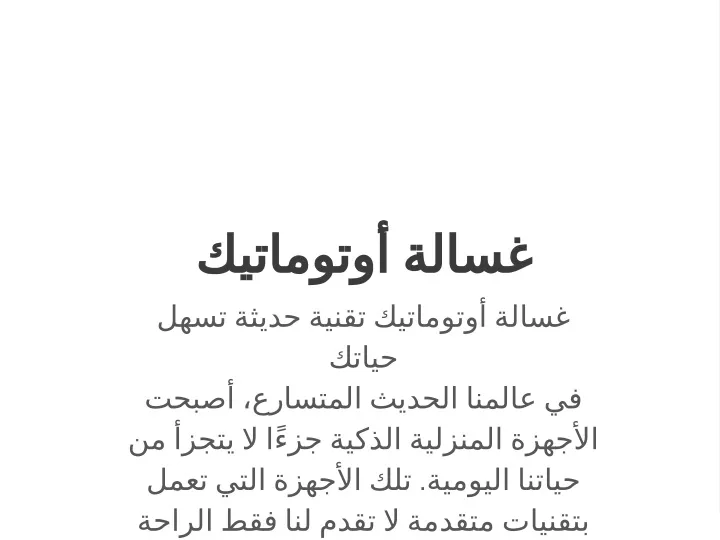 غسالة أوتوماتيك

غسالة أوتوماتيك تقنية حديثة تسهل حياتك

في عالمنا الحديث المتسارع، أصبحت الأجهزة المنزلية الذكية جزءًا لا يتجزأ من حياتنا اليومية. تلك الأجهزة التي تعمل بتقنيات متقدمة لا تقدم لنا فقط الراحة